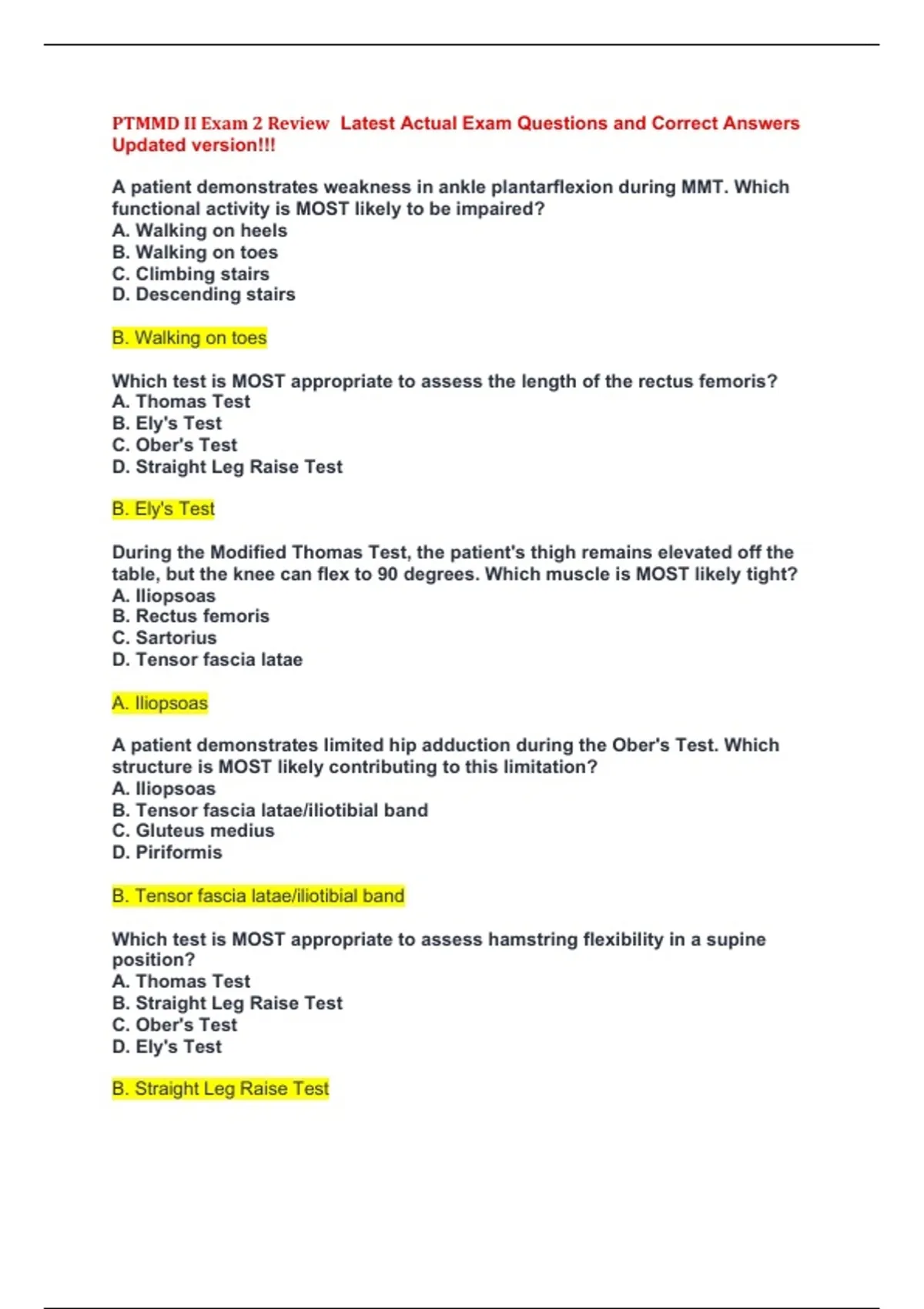 PTMMD II Exam 2 Review Latest Actual Exam Questions and Correct Answers Updated version!!!

A patient demonstrates weakness in ankle plantarflexion during MMT. Which functional activity is MOST likely to be impaired?
A. Walking on heels
B. Walking on toes
C. Climbing stairs
D. Descending stairs

B. Walking on toes

Which test is MOST appropriate to assess the length of the rectus femoris?
A. Thomas Test
B. Ely's Test
C. Ober's Test
D. Straight Leg Raise Test

B. Ely's Test

During the Modified Thomas Test, the patient's thigh remains elevated off the table, but the knee can flex to 90 degrees. Which muscle is MOST likely tight?
A. Iliopsoas
B. Rectus femoris
C. Sartorius
D. Tensor fascia latae

A. Iliopsoas

A patient demonstrates limited hip adduction during the Ober's Test. Which structure is MOST likely contributing to this limitation?
A. Iliopsoas
B. Tensor fascia latae/iliotibial band
C. Gluteus medius
D. Piriformis

B. Tensor fascia latae/iliotibial band

Which test is MOST appropriate to assess hamstring flexibility in a supine position?
A. Thomas Test
B. Straight Leg Raise Test
C. Ober's Test
D. Ely's Test

B. Straight Leg Raise Test